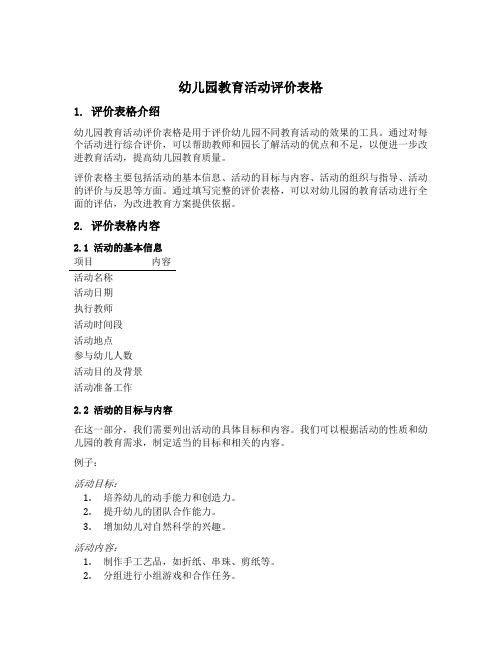 幼儿园教育活动评价表格

1. 评价表格介绍

幼儿园教育活动评价表格是用于评价幼儿园不同教育活动的效果的工具。通过对每个活动进行综合评价，可以帮助教师和园长了解活动的优点和不足，以便进一步改进教育活动，提高幼儿园教育质量。

评价表格主要包括活动的基本信息、活动的目标与内容、活动的组织与指导、活动的评价与反思等方面。通过填写完整的评价表格，可以对幼儿园的教育活动进行全面的评估，为改进教育方案提供依据。

2. 评价表格内容

2.1 活动的基本信息

| 项目 | 内容 |
|---|---|
| 活动名称 | |
| 活动日期 | |
| 执行教师 | |
| 活动时间段 | |
| 活动地点 | |
| 参与幼儿人数 | |
| 活动目的及背景 | |
| 活动准备工作 | |

2.2 活动的目标与内容

在这一部分，我们需要列出活动的具体目标和内容。我们可以根据活动的性质和幼儿园的教育需求，制定适当的目标和相关的内容。

例子：

活动目标：
1. 培养幼儿的动手能力和创造力。
2. 提升幼儿的团队合作能力。
3. 增加幼儿对自然科学的兴趣。

活动内容：
1. 制作手工艺品，如折纸、串珠、剪纸等。
2. 分组进行小组游戏和合作任务。